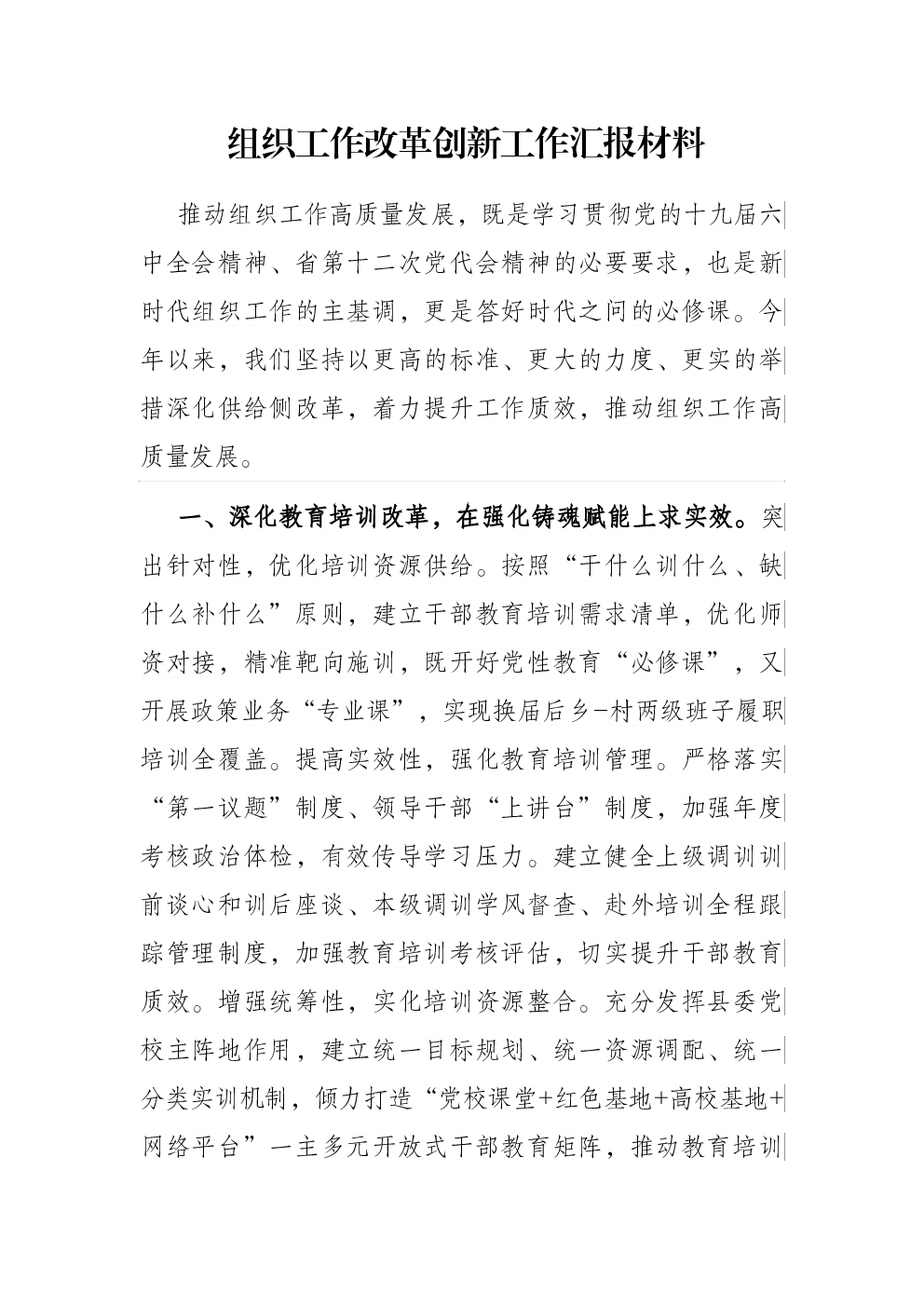 组织工作改革创新工作汇报材料

推动组织工作高质量发展，既是学习贯彻党的十九届六中全会精神、省第十二次党代会精神的必要要求，也是新时代组织工作的主基调，更是答好时代之问的必修课。今年以来，我们坚持以更高的标准、更大的力度、更实的举措深化供给侧改革，着力提升工作质效，推动组织工作高质量发展。

一、深化教育培训改革，在强化铸魂赋能上求实效。突出针对性，优化培训资源供给。按照“干什么训什么、缺什么补什么”原则，建立干部教育培训需求清单，优化师资对接，精准靶向施训，既开好党性教育“必修课”，又开展政策业务“专业课”，实现换届后乡-村两级班子履职培训全覆盖。提高实效性，强化教育培训管理。严格落实“第一议题”制度、领导干部“上讲台”制度，加强年度考核政治体检，有效传导学习压力。建立健全上级调训训前谈心和训后座谈、本级调训学风督查、赴外培训全程跟踪管理制度，加强教育培训考核评估，切实提升干部教育质效。增强统筹性，实化培训资源整合。充分发挥县委党校主阵地作用，建立统一目标规划、统一资源调配、统一分类实训机制，倾力打造“党校课堂+红色基地+高校基地+网络平台”一主多元开放式干部教育矩阵，推动教育培训